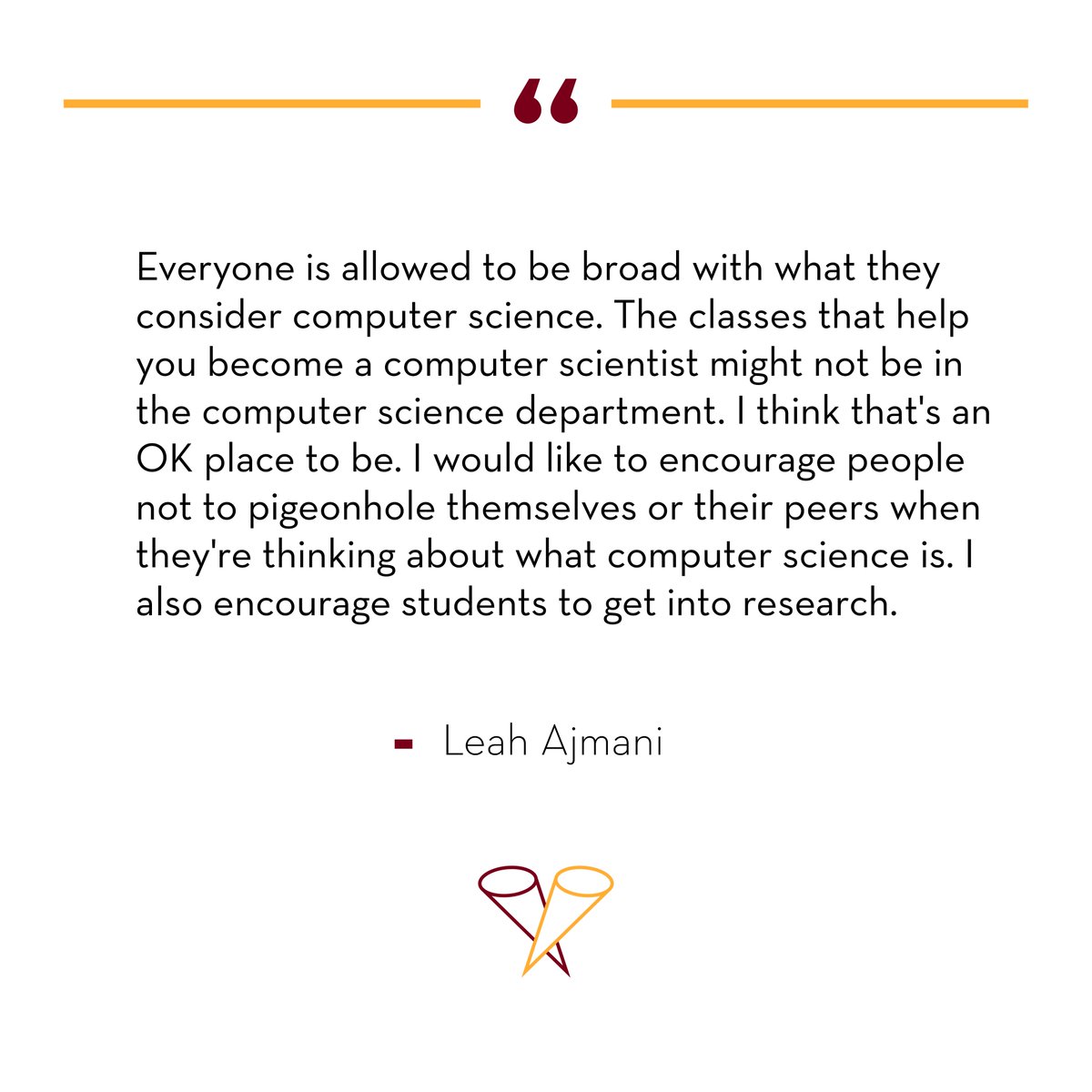 “

Everyone is allowed to be broad with what they consider computer science. The classes that help you become a computer scientist might not be in the computer science department. I think that's an OK place to be. I would like to encourage people not to pigeonhole themselves or their peers when they're thinking about what computer science is. I also encourage students to get into research.

- Leah Ajmani